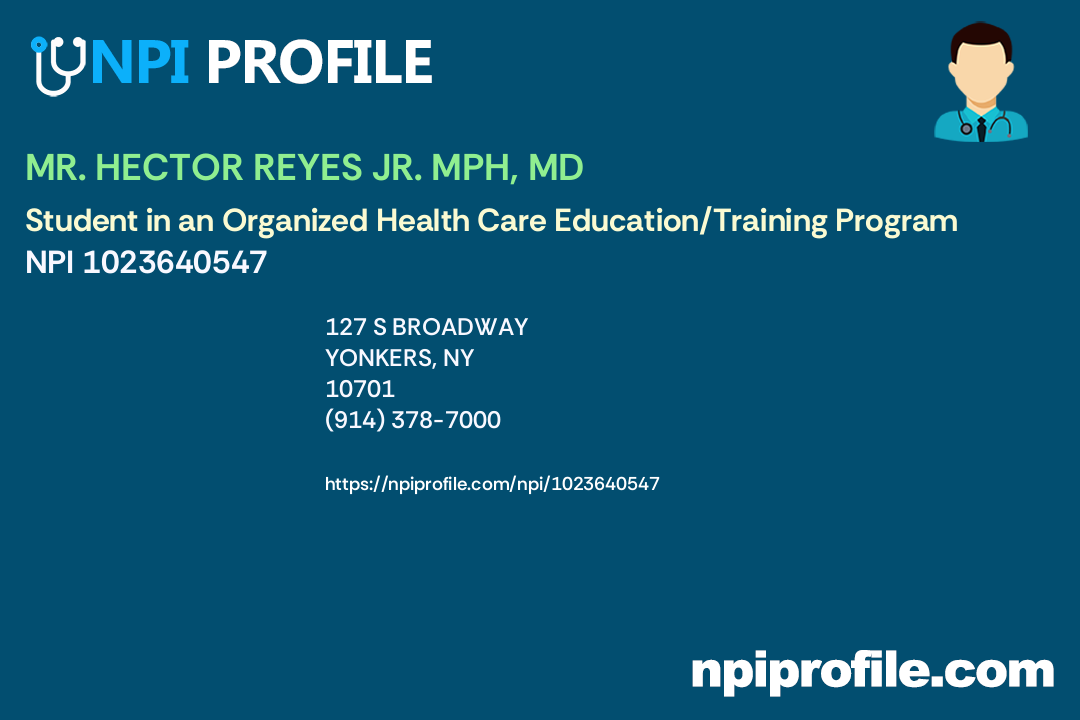 NPI PROFILE

MR. HECTOR REYES JR. MPH, MD

Student in an Organized Health Care Education/Training Program
NPI 1023640547

127 S BROADWAY
YONKERS, NY
10701
(914) 378-7000

https://npiprofile.com/npi/1023640547

npiprofile.com